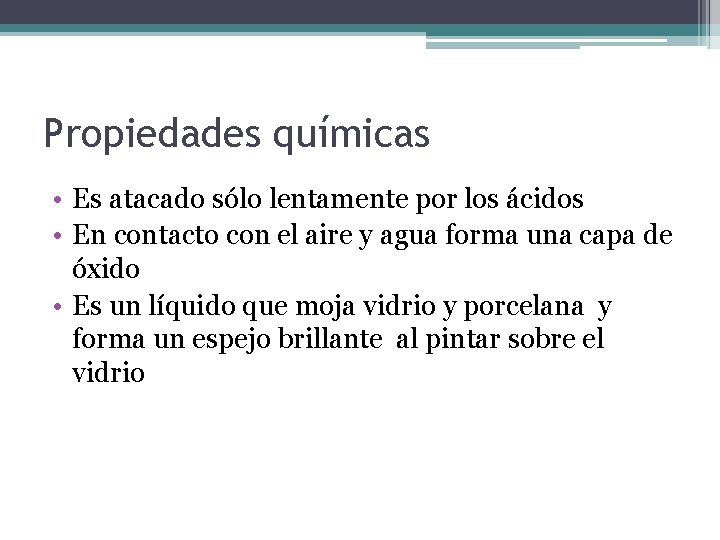 Propiedades químicas

• Es atacado sólo lentamente por los ácidos
• En contacto con el aire y agua forma una capa de óxido
• Es un líquido que moja vidrio y porcelana y forma un espejo brillante al pintar sobre el vidrio